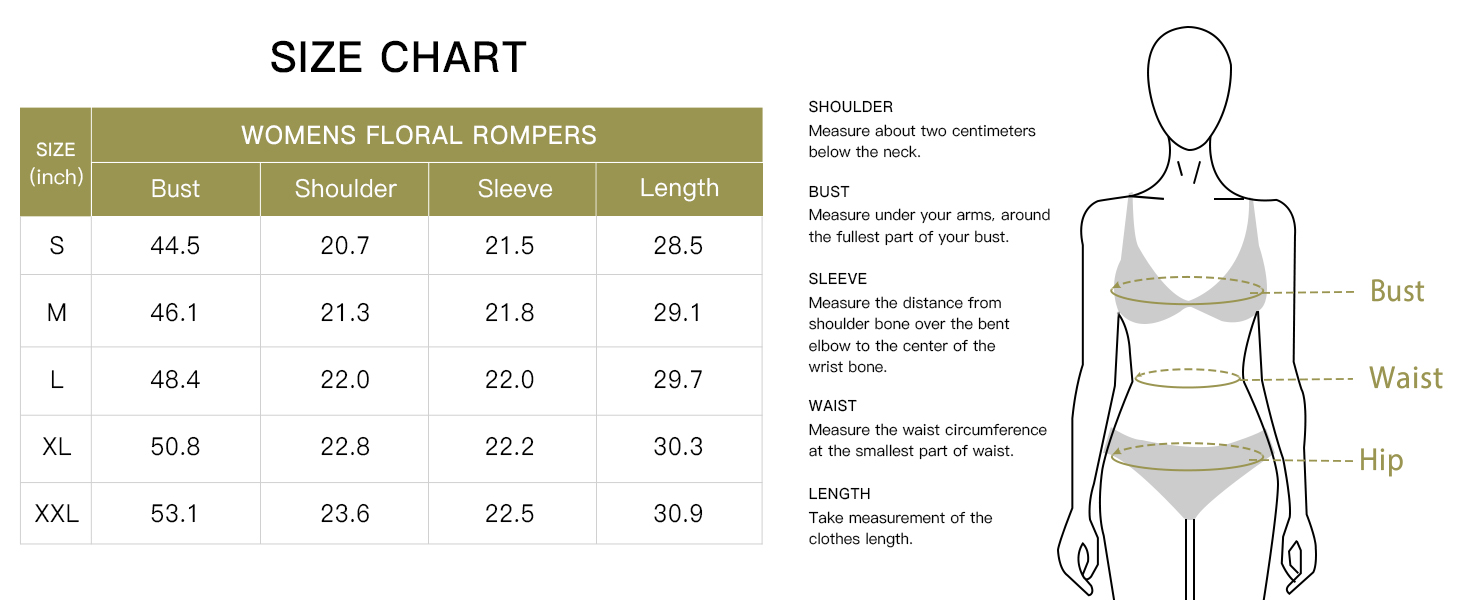 SIZE CHART

| SIZE (inch) | WOMENS FLORAL ROMPERS | | | |
|---|---|---|---|---|
| | Bust | Shoulder | Sleeve | Length |
| S | 44.5 | 20.7 | 21.5 | 28.5 |
| M | 46.1 | 21.3 | 21.8 | 29.1 |
| L | 48.4 | 22.0 | 22.0 | 29.7 |
| XL | 50.8 | 22.8 | 22.2 | 30.3 |
| XXL | 53.1 | 23.6 | 22.5 | 30.9 |

SHOULDER
Measure about two centimeters below the neck.

BUST
Measure under your arms, around the fullest part of your bust.

SLEEVE
Measure the distance from shoulder bone over the bent elbow to the center of the wrist bone.

WAIST
Measure the waist circumference at the smallest part of waist.

LENGTH
Take measurement of the clothes length.

Bust

Waist

Hip